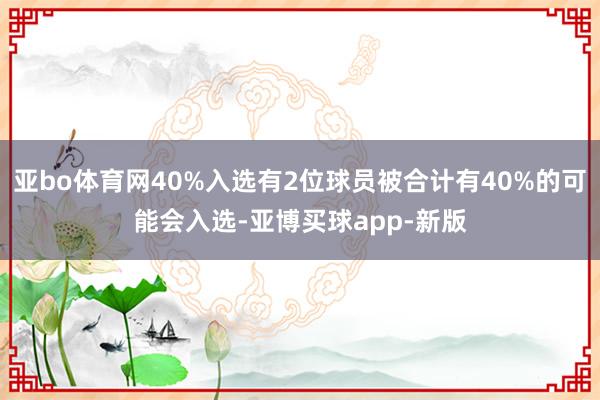 亚bo体育网40%入选有2位球员被合计有40%的可能会入选-亚博买球app-新版